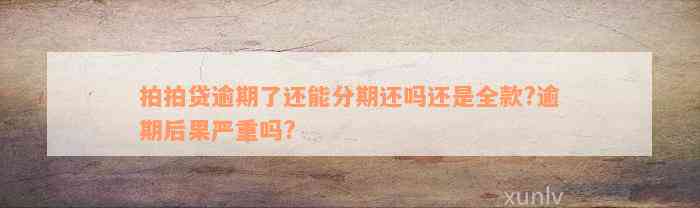 拍拍贷逾期了还能分期还吗还是全款?逾期后果严重吗?

xunlv